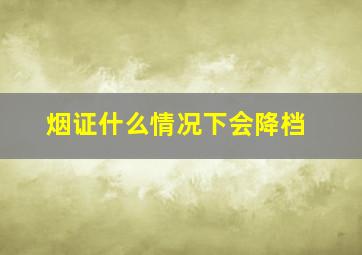 烟证什么情况下会降档